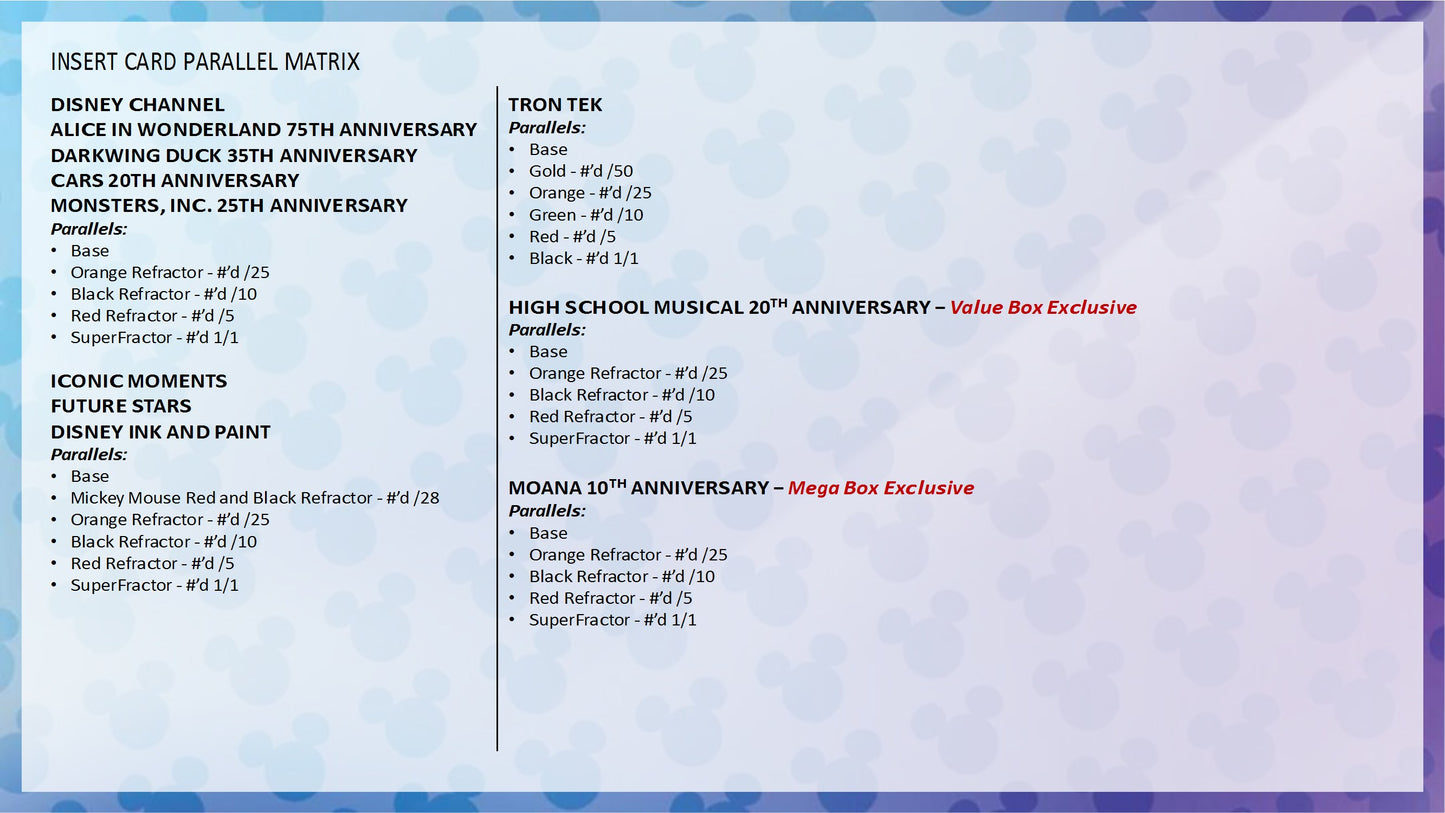 INSERT CARD PARALLEL MATRIX

DISNEY CHANNEL
ALICE IN WONDERLAND 75TH ANNIVERSARY
DARKWING DUCK 35TH ANNIVERSARY
CARS 20TH ANNIVERSARY
MONSTERS, INC. 25TH ANNIVERSARY
Parallels:
• Base
• Orange Refractor - #'d /25
• Black Refractor - #'d /10
• Red Refractor - #'d /5
• SuperFractor - #'d 1/1

ICONIC MOMENTS
FUTURE STARS
DISNEY INK AND PAINT
Parallels:
• Base
• Mickey Mouse Red and Black Refractor - #'d /28
• Orange Refractor - #'d /25
• Black Refractor - #'d /10
• Red Refractor - #'d /5
• SuperFractor - #'d 1/1

TRON TEK
Parallels:
• Base
• Gold - #'d /50
• Orange - #'d /25
• Green - #'d /10
• Red - #'d /5
• Black - #'d 1/1

HIGH SCHOOL MUSICAL 20$^{TH}$ ANNIVERSARY – Value Box Exclusive
Parallels:
• Base
• Orange Refractor - #'d /25
• Black Refractor - #'d /10
• Red Refractor - #'d /5
• SuperFractor - #'d 1/1

MOANA 10$^{TH}$ ANNIVERSARY – Mega Box Exclusive
Parallels:
• Base
• Orange Refractor - #'d /25
• Black Refractor - #'d /10
• Red Refractor - #'d /5
• SuperFractor - #'d 1/1